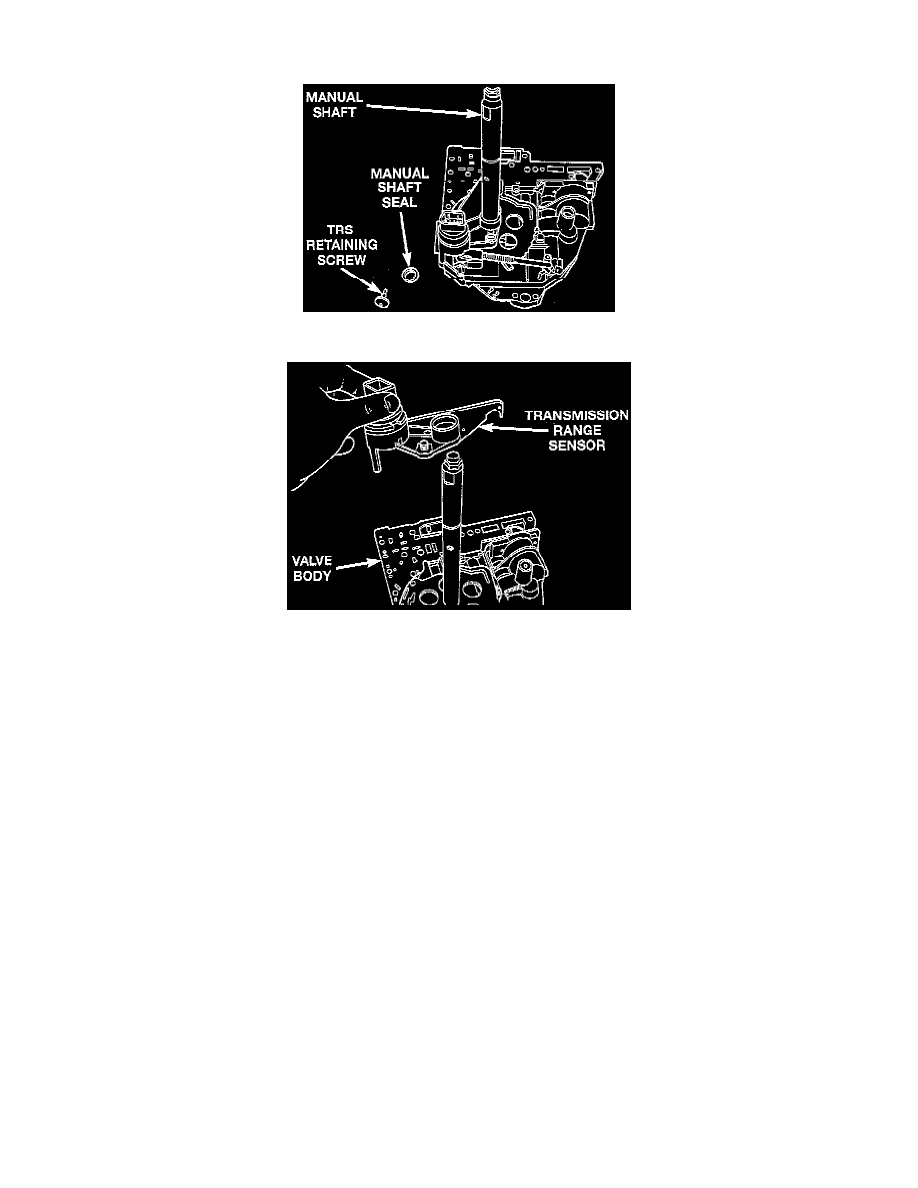 MANUAL SHAFT

MANUAL SHAFT SEAL

TRS RETAINING SCREW

TRANSMISSION RANGE SENSOR

VALVE BODY